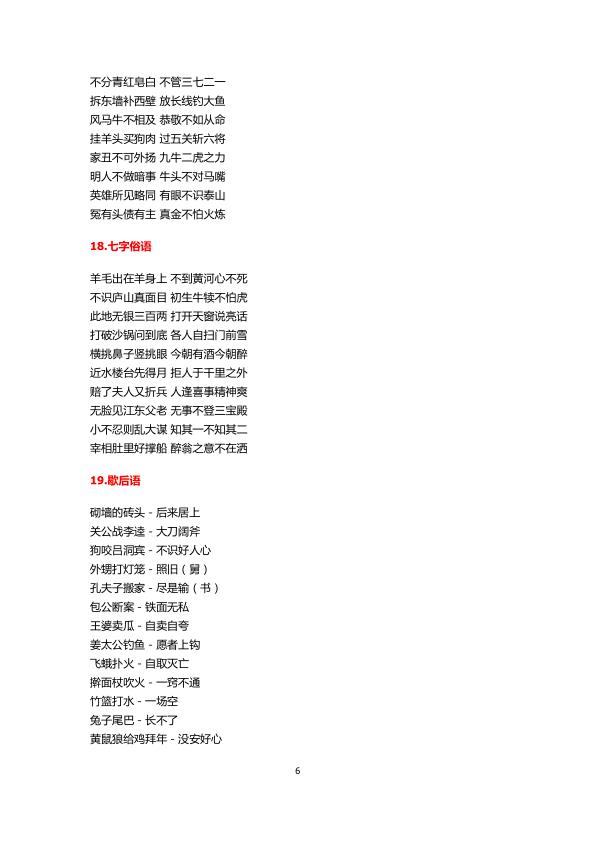 不分青红皂白 不管三七二一
拆东墙补西壁 放长线钓大鱼
风马牛不相及 恭敬不如从命
挂羊头买狗肉 过五关斩六将
家丑不可外扬 九牛二虎之力
明人不做暗事 牛头不对马嘴
英雄所见略同 有眼不识泰山
冤有头债有主 真金不怕火炼

18.七字俗语

羊毛出在羊身上 不到黄河心不死
不识庐山真面目 初生牛犊不怕虎
此地无银三百两 打开天窗说亮话
打破沙锅问到底 各人自扫门前雪
横挑鼻子竖挑眼 今朝有酒今朝醉
近水楼台先得月 拒人于千里之外
赔了夫人又折兵 人逢喜事精神爽
无脸见江东父老 无事不登三宝殿
小不忍则乱大谋 知其一不知其二
宰相肚里好撑船 醉翁之意不在酒

19.歇后语

砌墙的砖头 - 后来居上
关公战李逵 - 大刀阔斧
狗咬吕洞宾 - 不识好人心
外甥打灯笼 - 照旧（舅）
孔夫子搬家 - 尽是输（书）
包公断案 - 铁面无私
王婆卖瓜 - 自卖自夸
姜太公钓鱼 - 愿者上钩
飞蛾扑火 - 自取灭亡
擀面杖吹火 - 一窍不通
竹篮打水 - 一场空
兔子尾巴 - 长不了
黄鼠狼给鸡拜年 - 没安好心

6